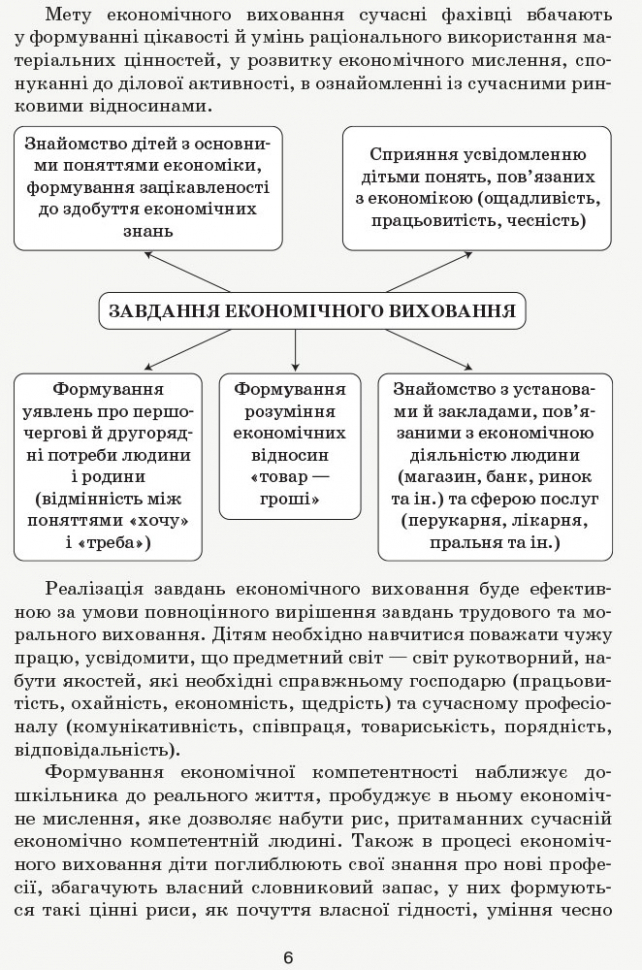 Мету економічного виховання сучасні фахівці вбачають у формуванні цікавості й умінь раціонального використання матеріальних цінностей, у розвитку економічного мислення, спонуканні до ділової активності, в ознайомленні із сучасними ринковими відносинами.

Знайомство дітей з основними поняттями економіки, формування зацікавленості до здобуття економічних знань

Сприяння усвідомленню дітьми понять, пов'язаних з економікою (ощадливість, працьовитість, чесність)

ЗАВДАННЯ ЕКОНОМІЧНОГО ВИХОВАННЯ

Формування уявлень про першочергові й другорядні потреби людини і родини (відмінність між поняттями «хочу» і «треба»)

Формування розуміння економічних відносин «товар — гроші»

Знайомство з установами й закладами, пов'язаними з економічною діяльністю людини (магазин, банк, ринок та ін.) та сферою послуг (перукарня, лікарня, пральня та ін.)

Реалізація завдань економічного виховання буде ефективною за умови повноцінного вирішення завдань трудового та морального виховання. Дітям необхідно навчитися поважати чужу працю, усвідомити, що предметний світ — світ рукотворний, набути якостей, які необхідні справжньому господарю (працьовитість, охайність, економність, щедрість) та сучасному професіоналу (комунікативність, співпраця, товариськість, порядність, відповідальність).

Формування економічної компетентності наближує дошкільника до реального життя, пробуджує в ньому економічне мислення, яке дозволяє набути рис, притаманних сучасній економічно компетентній людині. Також в процесі економічного виховання діти поглиблюють свої знання про нові професії, збагачують власний словниковий запас, у них формуються такі цінні риси, як почуття власної гідності, уміння чесно

6